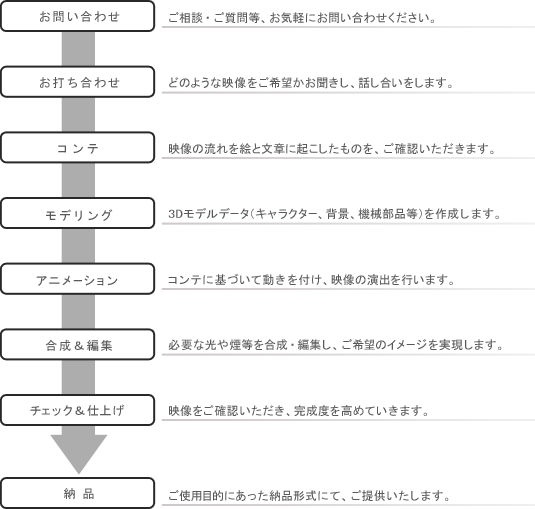 お問い合わせ

ご相談・ご質問等、お気軽にお問い合わせください。

お打ち合わせ

どのような映像をご希望かお聞きし、話し合いをします。

コンテ

映像の流れを絵と文章に起こしたものを、ご確認いただきます。

モデリング

3Dモデルデータ(キャラクター、背景、機械部品等)を作成します。

アニメーション

コンテに基づいて動きを付け、映像の演出を行います。

合成＆編集

必要な光や煙等を合成・編集し、ご希望のイメージを実現します。

チェック＆仕上げ

映像をご確認いただき、完成度を高めていきます。

納品

ご使用目的にあった納品形式にて、ご提供いたします。